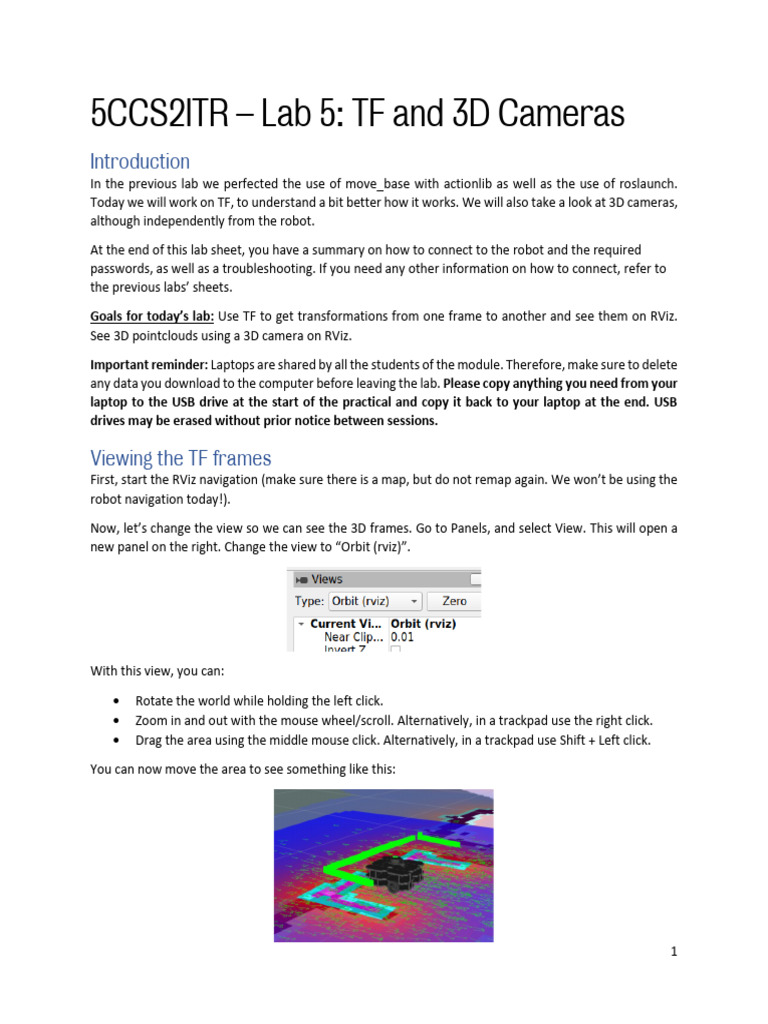 5CCS2ITR – Lab 5: TF and 3D Cameras

Introduction

In the previous lab we perfected the use of move_base with actionlib as well as the use of roslaunch. Today we will work on TF, to understand a bit better how it works. We will also take a look at 3D cameras, although independently from the robot.

At the end of this lab sheet, you have a summary on how to connect to the robot and the required passwords, as well as a troubleshooting. If you need any other information on how to connect, refer to the previous labs' sheets.

Goals for today's lab: Use TF to get transformations from one frame to another and see them on RViz. See 3D pointclouds using a 3D camera on RViz.

Important reminder: Laptops are shared by all the students of the module. Therefore, make sure to delete any data you download to the computer before leaving the lab. Please copy anything you need from your laptop to the USB drive at the start of the practical and copy it back to your laptop at the end. USB drives may be erased without prior notice between sessions.

Viewing the TF frames

First, start the RViz navigation (make sure there is a map, but do not remap again. We won't be using the robot navigation today!).

Now, let's change the view so we can see the 3D frames. Go to Panels, and select View. This will open a new panel on the right. Change the view to "Orbit (rviz)".

Views
Type: Orbit (rviz) Zero
Current Vi... Orbit (rviz)
Near Clip... 0.01
Invert Z

With this view, you can:

• Rotate the world while holding the left click.
• Zoom in and out with the mouse wheel/scroll. Alternatively, in a trackpad use the right click.
• Drag the area using the middle mouse click. Alternatively, in a trackpad use Shift + Left click.

You can now move the area to see something like this:

1